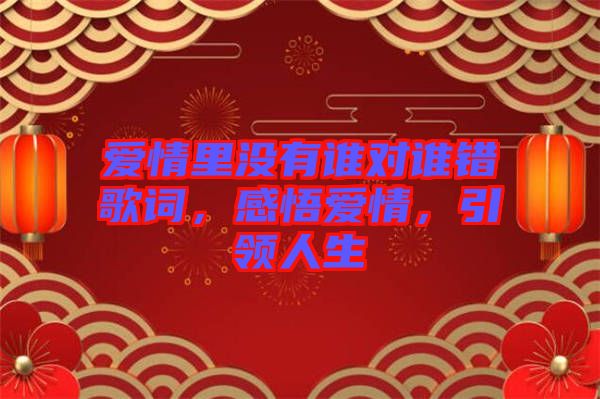 爱情里没有谁对谁错歌词，感悟爱情，引领人生